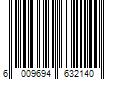 6 009694 632140